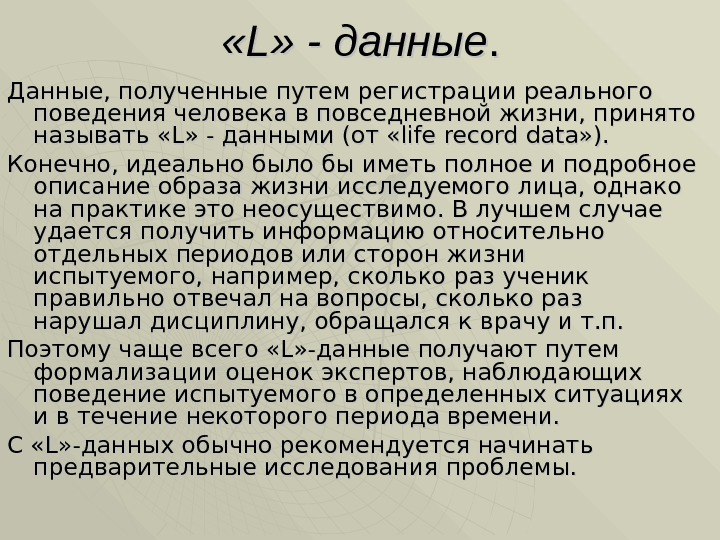 «L» - данные.

Данные, полученные путем регистрации реального поведения человека в повседневной жизни, принято называть «L» - данными (от «life record data»).

Конечно, идеально было бы иметь полное и подробное описание образа жизни исследуемого лица, однако на практике это неосуществимо. В лучшем случае удается получить информацию относительно отдельных периодов или сторон жизни испытуемого, например, сколько раз ученик правильно отвечал на вопросы, сколько раз нарушал дисциплину, обращался к врачу и т.п.

Поэтому чаще всего «L»-данные получают путем формализации оценок экспертов, наблюдающих поведение испытуемого в определенных ситуациях и в течение некоторого периода времени.

С «L»-данных обычно рекомендуется начинать предварительные исследования проблемы.